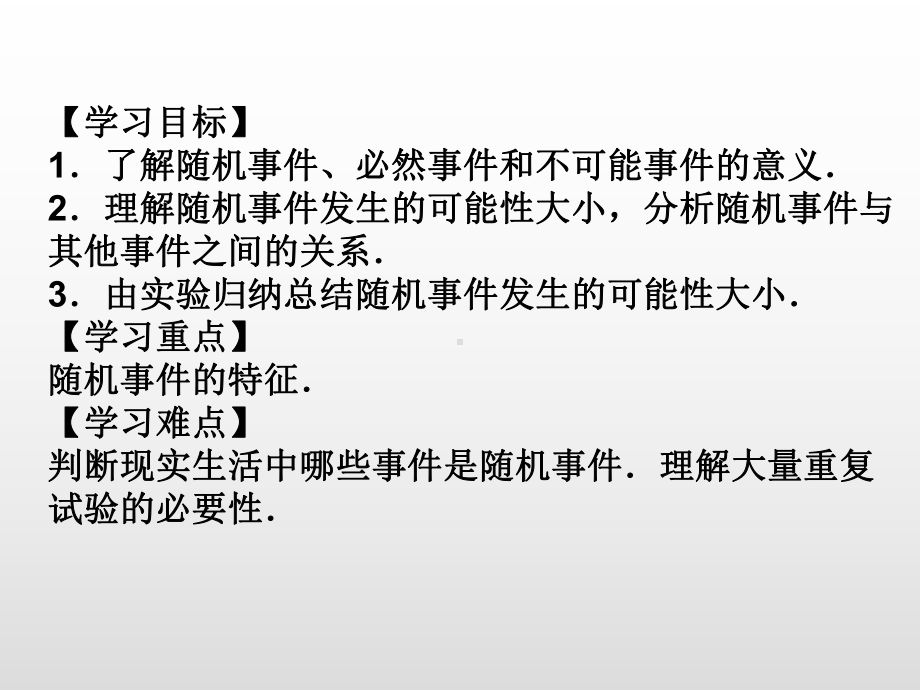 【学习目标】
1．了解随机事件、必然事件和不可能事件的意义．
2．理解随机事件发生的可能性大小，分析随机事件与其他事件之间的关系．
3．由实验归纳总结随机事件发生的可能性大小．
【学习重点】
随机事件的特征．
【学习难点】
判断现实生活中哪些事件是随机事件．理解大量重复试验的必要性．